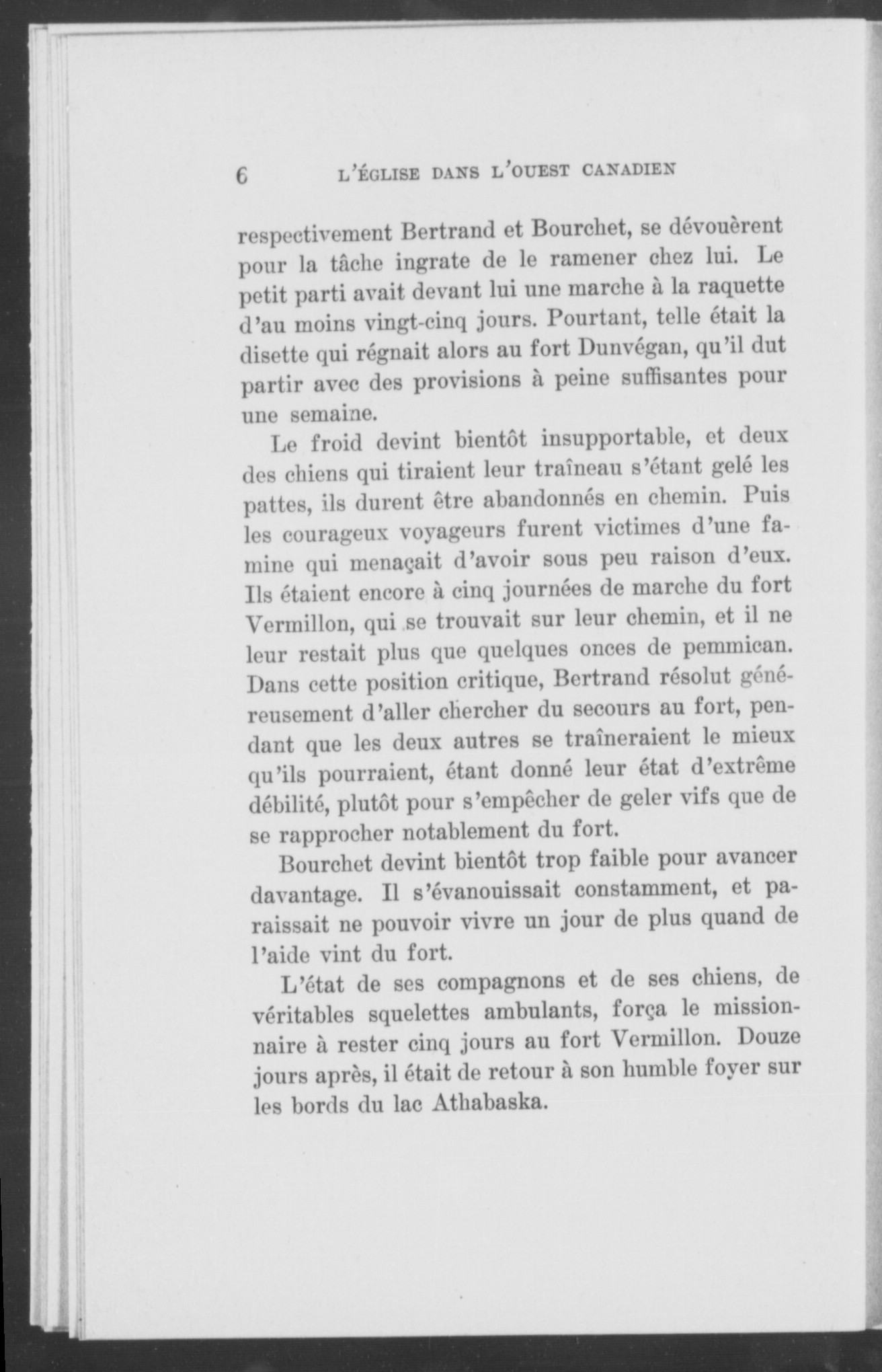 6 L'ÉGLISE DANS L'OUEST CANADIEN

respectivement Bertrand et Bourchet, se dévouèrent pour la tâche ingrate de le ramener chez lui. Le petit parti avait devant lui une marche à la raquette d'au moins vingt-cinq jours. Pourtant, telle était la disette qui régnait alors au fort Dunvégan, qu'il dut partir avec des provisions à peine suffisantes pour une semaine.

Le froid devint bientôt insupportable, et deux des chiens qui tiraient leur traîneau s'étant gelé les pattes, ils durent être abandonnés en chemin. Puis les courageux voyageurs furent victimes d'une famine qui menaçait d'avoir sous peu raison d'eux. Ils étaient encore à cinq journées de marche du fort Vermillon, qui se trouvait sur leur chemin, et il ne leur restait plus que quelques onces de pemmican. Dans cette position critique, Bertrand résolut généreusement d'aller chercher du secours au fort, pendant que les deux autres se traîneraient le mieux qu'ils pourraient, étant donné leur état d'extrême débilité, plutôt pour s'empêcher de geler vifs que de se rapprocher notablement du fort.

Bourchet devint bientôt trop faible pour avancer davantage. Il s'évanouissait constamment, et paraissait ne pouvoir vivre un jour de plus quand de l'aide vint du fort.

L'état de ses compagnons et de ses chiens, de véritables squelettes ambulants, força le missionnaire à rester cinq jours au fort Vermillon. Douze jours après, il était de retour à son humble foyer sur les bords du lac Athabaska.